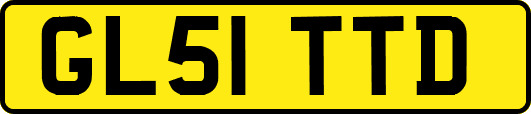 GL51 TTD